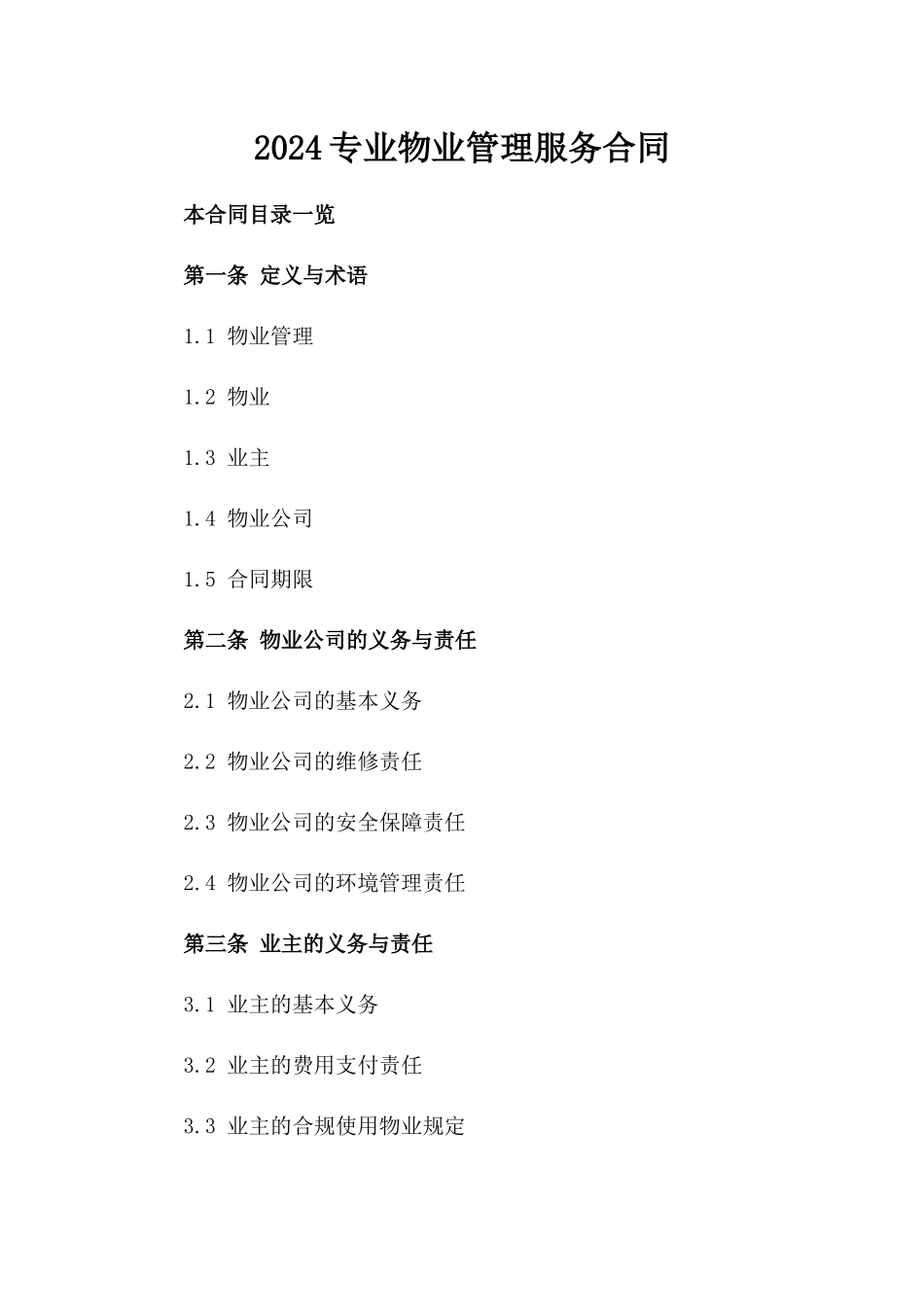 2024专业物业管理服务合同

本合同目录一览

第一条 定义与术语

1.1 物业管理

1.2 物业

1.3 业主

1.4 物业公司

1.5 合同期限

第二条 物业公司的义务与责任

2.1 物业公司的基本义务

2.2 物业公司的维修责任

2.3 物业公司的安全保障责任

2.4 物业公司的环境管理责任

第三条 业主的义务与责任

3.1 业主的基本义务

3.2 业主的费用支付责任

3.3 业主的合规使用物业规定